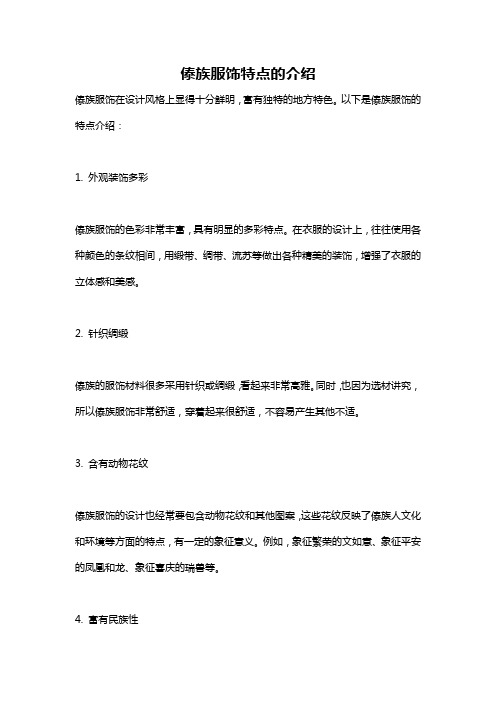 傣族服饰特点的介绍

傣族服饰在设计风格上显得十分鲜明，富有独特的地方特色。以下是傣族服饰的特点介绍：

1. 外观装饰多彩

傣族服饰的色彩非常丰富，具有明显的多彩特点。在衣服的设计上，往往使用各种颜色的条纹相间，用缎带、绸带、流苏等做出各种精美的装饰，增强了衣服的立体感和美感。

2. 针织绸缎

傣族的服饰材料很多采用针织或绸缎，看起来非常高雅。同时，也因为选材讲究，所以傣族服饰非常舒适，穿着起来很舒适，不容易产生其他不适。

3. 含有动物花纹

傣族服饰的设计也经常要包含动物花纹和其他图案，这些花纹反映了傣族人文化和环境等方面的特点，有一定的象征意义。例如，象征繁荣的文如意、象征平安的凤凰和龙、象征喜庆的瑞兽等。

4. 富有民族性